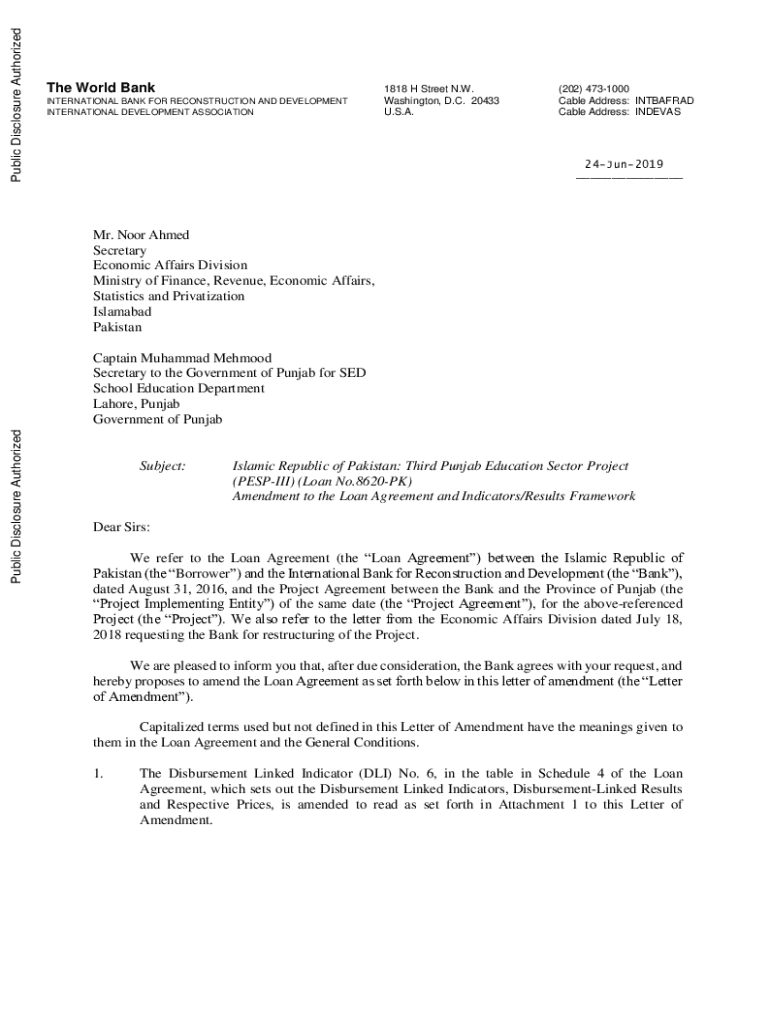 Public Disclosure Authorized

Public Disclosure Authorized

The World Bank
INTERNATIONAL BANK FOR RECONSTRUCTION AND DEVELOPMENT
INTERNATIONAL DEVELOPMENT ASSOCIATION

1818 H Street N.W.
Washington, D.C. 20433
U.S.A.

(202) 473-1000
Cable Address: INTBAFRAD
Cable Address: INDEVAS

24-Jun-2019

Mr. Noor Ahmed
Secretary
Economic Affairs Division
Ministry of Finance, Revenue, Economic Affairs, Statistics and Privatization
Islamabad
Pakistan

Captain Muhammad Mehmood
Secretary to the Government of Punjab for SED
School Education Department
Lahore, Punjab
Government of Punjab

Subject: Islamic Republic of Pakistan: Third Punjab Education Sector Project (PESP-III) (Loan No.8620-PK)
Amendment to the Loan Agreement and Indicators/Results Framework

Dear Sirs:

We refer to the Loan Agreement (the "Loan Agreement") between the Islamic Republic of Pakistan (the "Borrower") and the International Bank for Reconstruction and Development (the "Bank"), dated August 31, 2016, and the Project Agreement between the Bank and the Province of Punjab (the "Project Implementing Entity") of the same date (the "Project Agreement"), for the above-referenced Project (the "Project"). We also refer to the letter from the Economic Affairs Division dated July 18, 2018 requesting the Bank for restructuring of the Project.

We are pleased to inform you that, after due consideration, the Bank agrees with your request, and hereby proposes to amend the Loan Agreement as set forth below in this letter of amendment (the "Letter of Amendment").

Capitalized terms used but not defined in this Letter of Amendment have the meanings given to them in the Loan Agreement and the General Conditions.

1. The Disbursement Linked Indicator (DLI) No. 6, in the table in Schedule 4 of the Loan Agreement, which sets out the Disbursement Linked Indicators, Disbursement-Linked Results and Respective Prices, is amended to read as set forth in Attachment 1 to this Letter of Amendment.